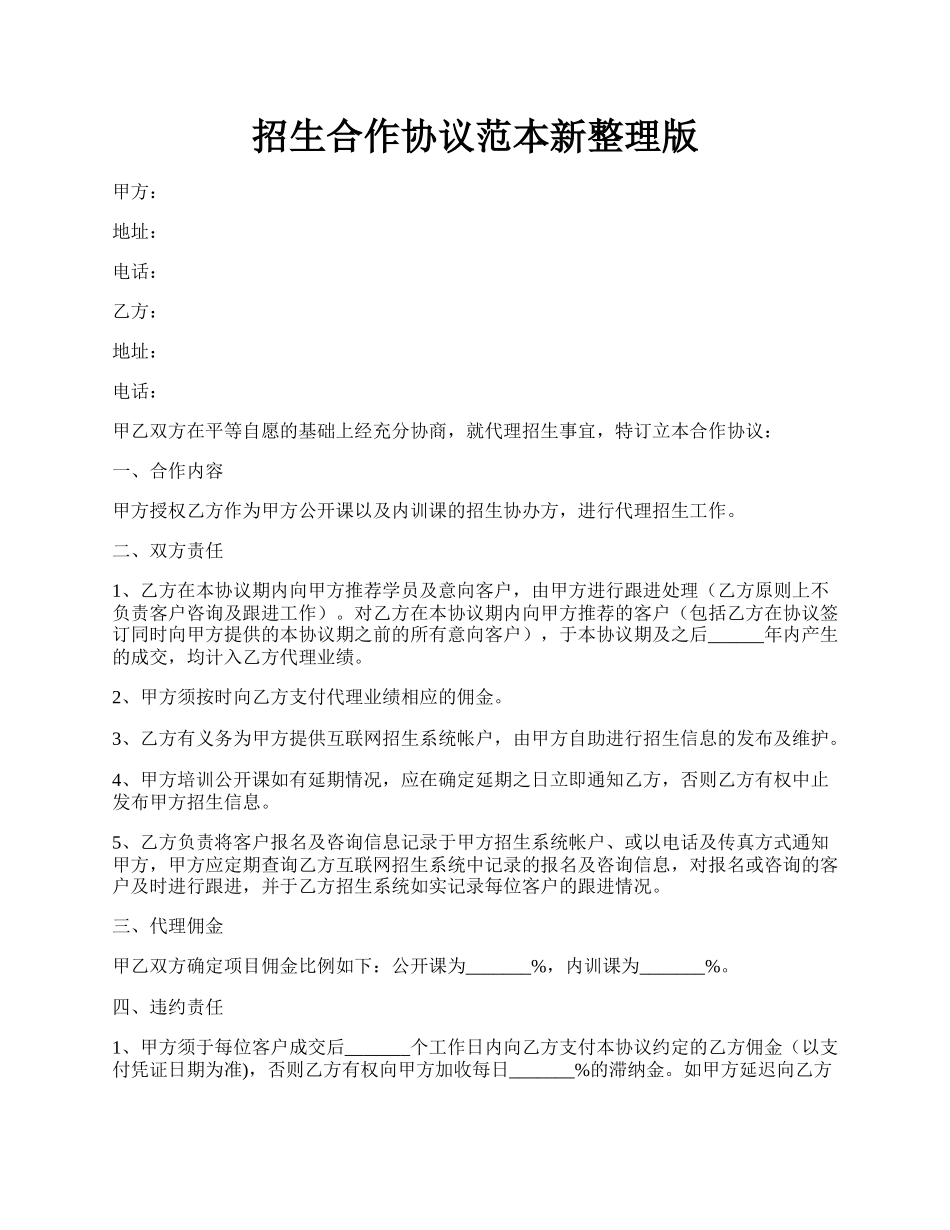 招生合作协议范本新整理版

甲方：

地址：

电话：

乙方：

地址：

电话：

甲乙双方在平等自愿的基础上经充分协商，就代理招生事宜，特订立本合作协议：

一、合作内容

甲方授权乙方作为甲方公开课以及内训课的招生协办方，进行代理招生工作。

二、双方责任

1、乙方在本协议期内向甲方推荐学员及意向客户，由甲方进行跟进处理（乙方原则上不负责客户咨询及跟进工作）。对乙方在本协议期内向甲方推荐的客户（包括乙方在协议签订同时向甲方提供的本协议期之前的所有意向客户），于本协议期及之后______年内产生的成交，均计入乙方代理业绩。

2、甲方须按时向乙方支付代理业绩相应的佣金。

3、乙方有义务为甲方提供互联网招生系统帐户，由甲方自助进行招生信息的发布及维护。

4、甲方培训公开课如有延期情况，应在确定延期之日立即通知乙方，否则乙方有权中止发布甲方招生信息。

5、乙方负责将客户报名及咨询信息记录于甲方招生系统帐户、或以电话及传真方式通知甲方，甲方应定期查询乙方互联网招生系统中记录的报名及咨询信息，对报名或咨询的客户及时进行跟进，并于乙方招生系统如实记录每位客户的跟进情况。

三、代理佣金

甲乙双方确定项目佣金比例如下：公开课为_______%，内训课为_______%。

四、违约责任

1、甲方须于每位客户成交后_______个工作日内向乙方支付本协议约定的乙方佣金（以支付凭证日期为准)，否则乙方有权向甲方加收每日_______%的滞纳金。如甲方延迟向乙方